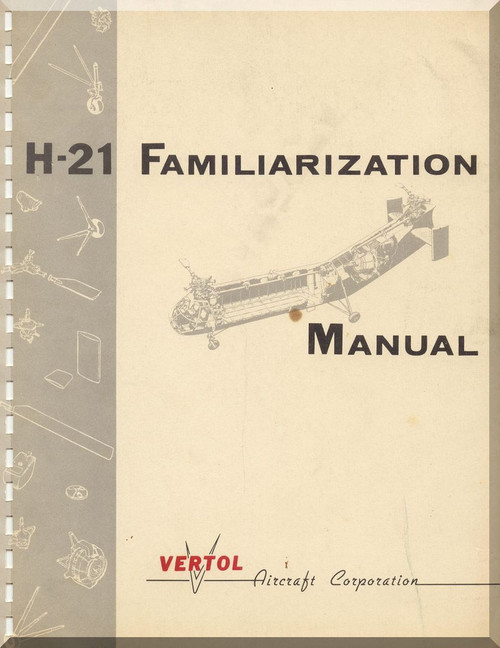 H-21 FAMILIARIZATION

MANUAL

VERTOL Aircraft Corporation